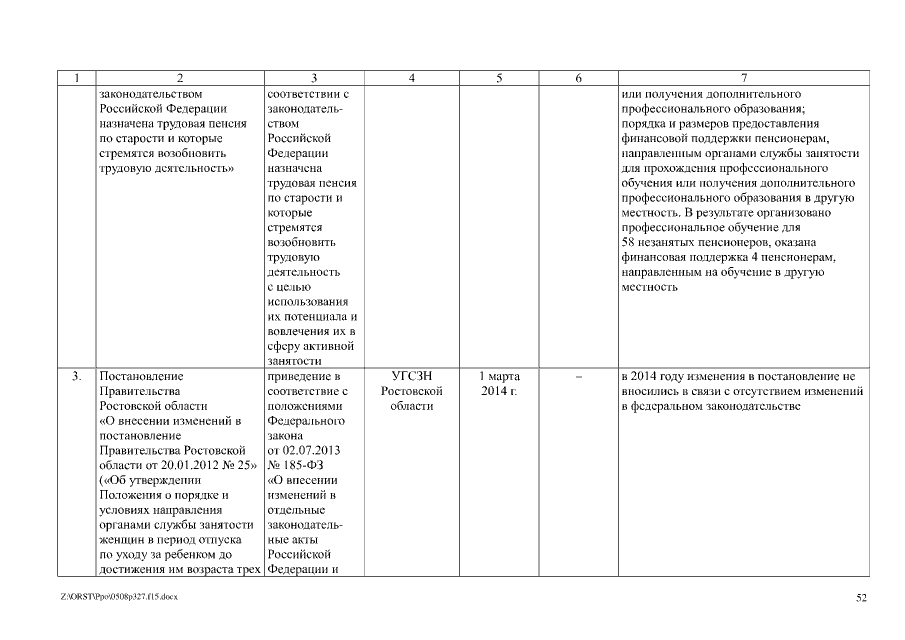 | 1 | 2 | 3 | 4 | 5 | 6 | 7 |
|---|---|---|---|---|---|---|
| | законодательством Российской Федерации назначена трудовая пенсия по старости и которые стремятся возобновить трудовую деятельность» | соответствии с законодательством Российской Федерации назначена трудовая пенсия по старости и которые стремятся возобновить трудовую деятельность с целью использования их потенциала и вовлечения их в сферу активной занятости | | | | или получения дополнительного профессионального образования; порядка и размеров предоставления финансовой поддержки пенсионерам, направленным органами службы занятости для прохождения профессионального обучения или получения дополнительного профессионального образования в другую местность. В результате организовано профессиональное обучение для 58 незанятых пенсионеров, оказана финансовая поддержка 4 пенсионерам, направленным на обучение в другую местность |
| 3. | Постановление Правительства Ростовской области «О внесении изменений в постановление Правительства Ростовской области от 20.01.2012 № 25» («Об утверждении Положения о порядке и условиях направления органами службы занятости женщин в период отпуска по уходу за ребенком до достижения им возраста трех | приведение в соответствие с положениями Федерального закона от 02.07.2013 № 185-ФЗ «О внесении изменений в отдельные законодательные акты Российской Федерации и | УГСЗН Ростовской области | 1 марта 2014 г. | – | в 2014 году изменения в постановление не вносились в связи с отсутствием изменений в федеральном законодательстве |

Z:\ORST\Ppo\0508p327.f15.docx

52